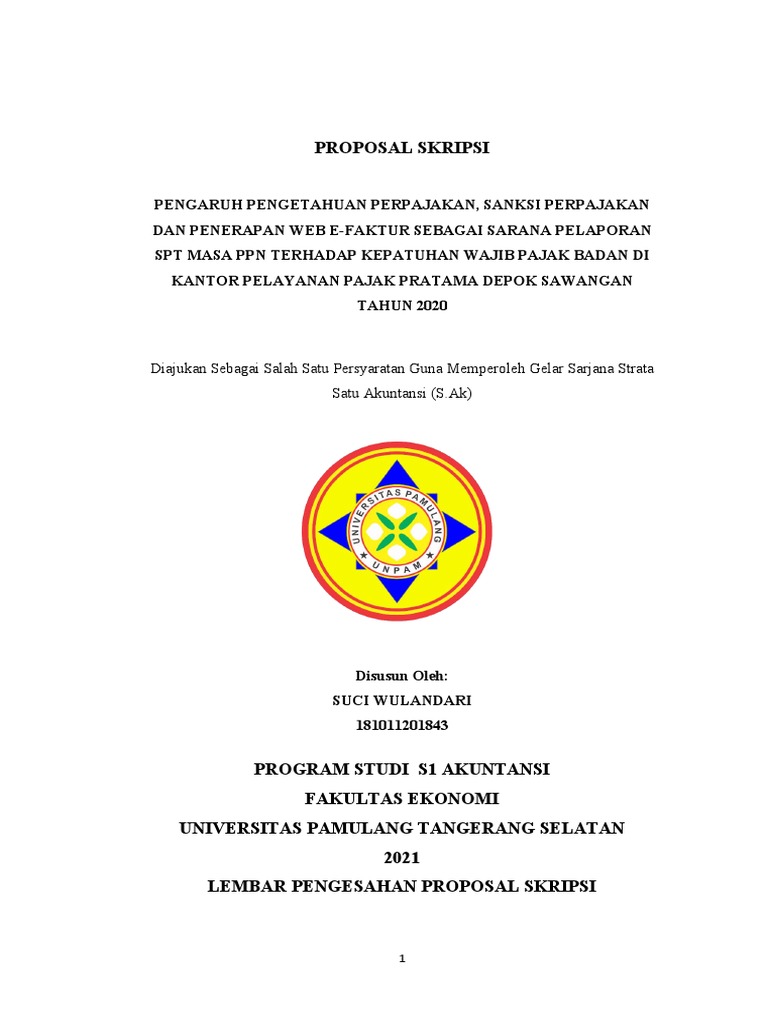 PROPOSAL SKRIPSI

PENGARUH PENGETAHUAN PERPAJAKAN, SANKSI PERPAJAKAN DAN PENERAPAN WEB E-FAKTUR SEBAGAI SARANA PELAPORAN SPT MASA PPN TERHADAP KEPATUHAN WAJIB PAJAK BADAN DI KANTOR PELAYANAN PAJAK PRATAMA DEPOK SAWANGAN TAHUN 2020

Diajukan Sebagai Salah Satu Persyaratan Guna Memperoleh Gelar Sarjana Strata Satu Akuntansi (S.Ak)

UNIVERSITAS PAMULANG
UNPAM

Disusun Oleh:
SUCI WULANDARI
181011201843

PROGRAM STUDI S1 AKUNTANSI
FAKULTAS EKONOMI
UNIVERSITAS PAMULANG TANGERANG SELATAN
2021
LEMBAR PENGESAHAN PROPOSAL SKRIPSI

1